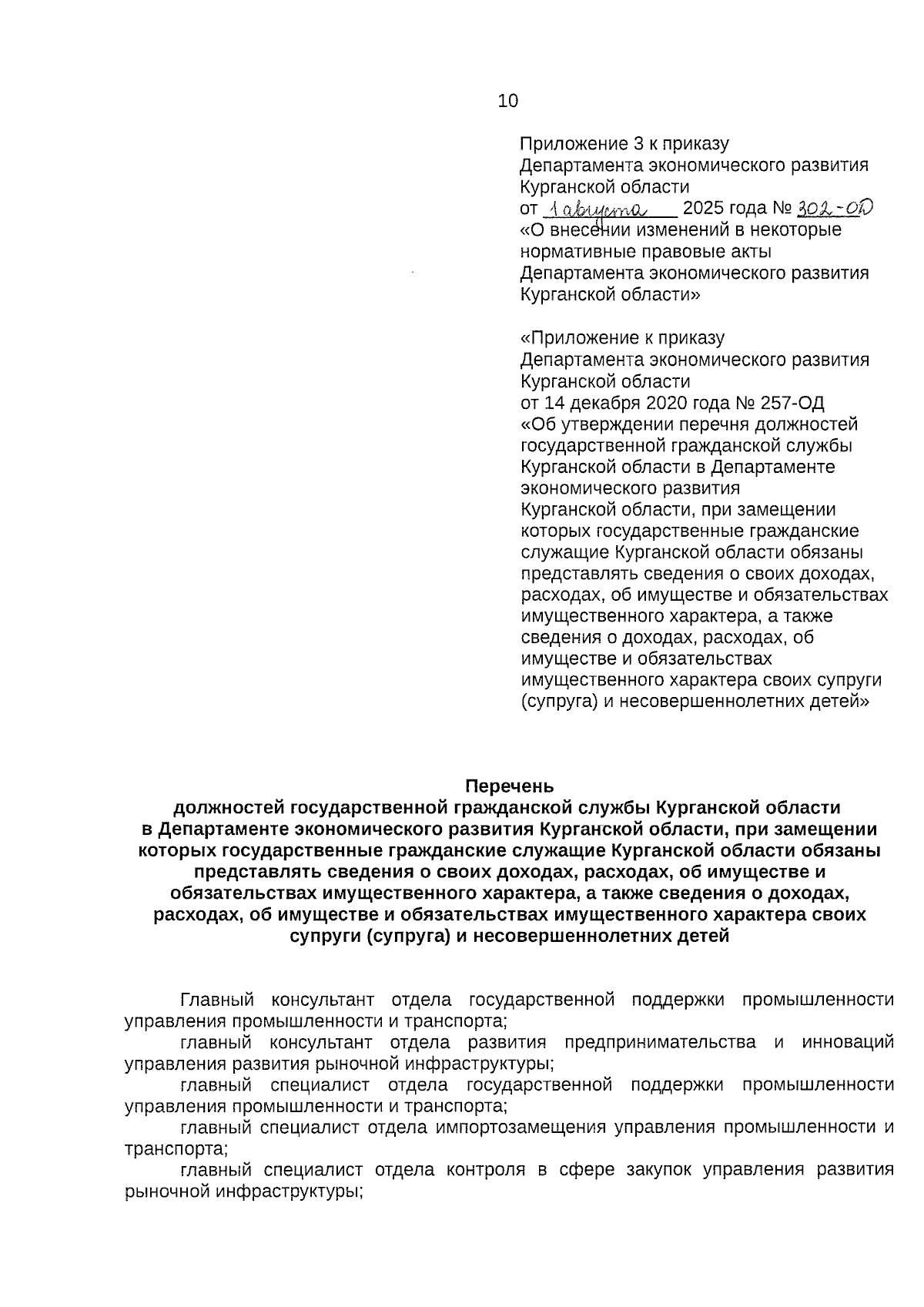 10

Приложение 3 к приказу Департамента экономического развития Курганской области
от 1 августа 2025 года № 302-ОД
«О внесении изменений в некоторые нормативные правовые акты Департамента экономического развития Курганской области»

«Приложение к приказу Департамента экономического развития Курганской области
от 14 декабря 2020 года № 257-ОД
«Об утверждении перечня должностей государственной гражданской службы Курганской области в Департаменте экономического развития Курганской области, при замещении которых государственные гражданские служащие Курганской области обязаны представлять сведения о своих доходах, расходах, об имуществе и обязательствах имущественного характера, а также сведения о доходах, расходах, об имуществе и обязательствах имущественного характера своих супруги (супруга) и несовершеннолетних детей»

Перечень
должностей государственной гражданской службы Курганской области в Департаменте экономического развития Курганской области, при замещении которых государственные гражданские служащие Курганской области обязаны представлять сведения о своих доходах, расходах, об имуществе и обязательствах имущественного характера, а также сведения о доходах, расходах, об имуществе и обязательствах имущественного характера своих супруги (супруга) и несовершеннолетних детей

Главный консультант отдела государственной поддержки промышленности управления промышленности и транспорта;
главный консультант отдела развития предпринимательства и инноваций управления развития рыночной инфраструктуры;
главный специалист отдела государственной поддержки промышленности управления промышленности и транспорта;
главный специалист отдела импортозамещения управления промышленности и транспорта;
главный специалист отдела контроля в сфере закупок управления развития рыночной инфраструктуры;